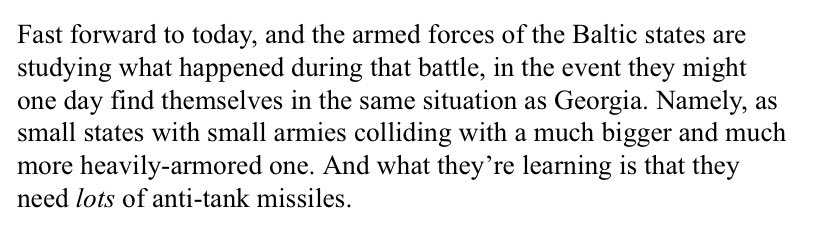 Fast forward to today, and the armed forces of the Baltic states are studying what happened during that battle, in the event they might one day find themselves in the same situation as Georgia. Namely, as small states with small armies colliding with a much bigger and much more heavily-armored one. And what they're learning is that they need lots of anti-tank missiles.